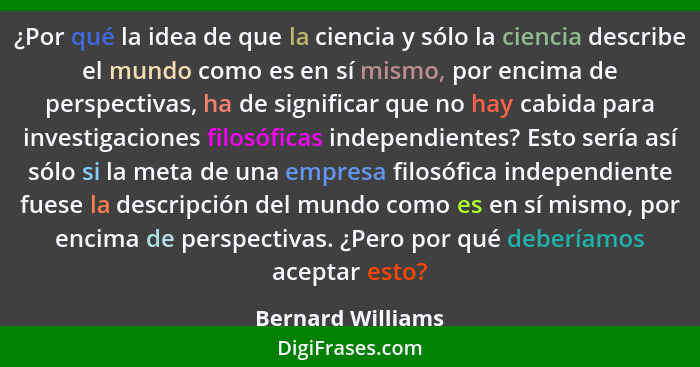 ¿Por qué la idea de que la ciencia y sólo la ciencia describe el mundo como es en sí mismo, por encima de perspectivas, ha de significar que no hay cabida para investigaciones filosóficas independientes? Esto sería así sólo si la meta de una empresa filosófica independiente fuese la descripción del mundo como es en sí mismo, por encima de perspectivas. ¿Pero por qué deberíamos aceptar esto?

Bernard Williams

DigiFrases.com